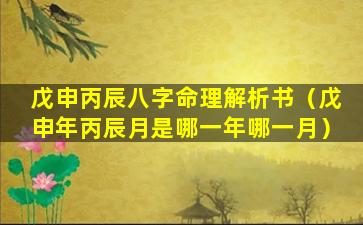 戊申丙辰八字命理解析书（戊申年丙辰月是哪一年哪一月）